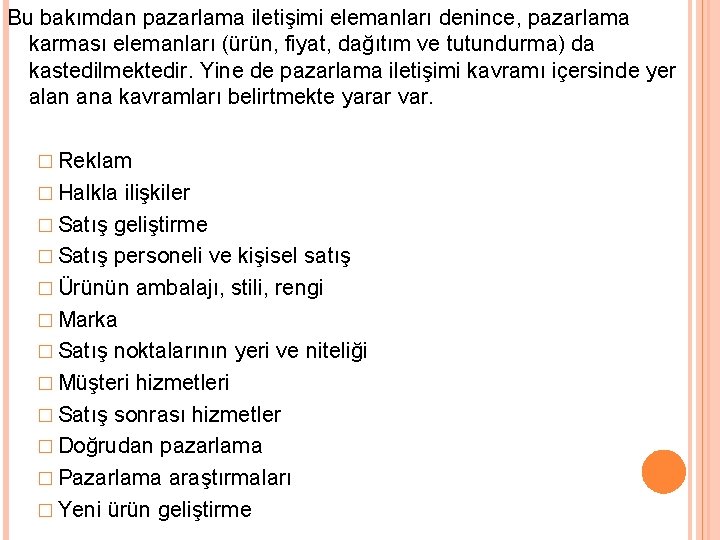 Bu bakımdan pazarlama iletişimi elemanları denince, pazarlama karması elemanları (ürün, fiyat, dağıtım ve tutundurma) da kastedilmektedir. Yine de pazarlama iletişimi kavramı içersinde yer alan ana kavramları belirtmekte yarar var.

□ Reklam
□ Halkla ilişkiler
□ Satış geliştirme
□ Satış personeli ve kişisel satış
□ Ürünün ambalajı, stili, rengi
□ Marka
□ Satış noktalarının yeri ve niteliği
□ Müşteri hizmetleri
□ Satış sonrası hizmetler
□ Doğrudan pazarlama
□ Pazarlama araştırmaları
□ Yeni ürün geliştirme